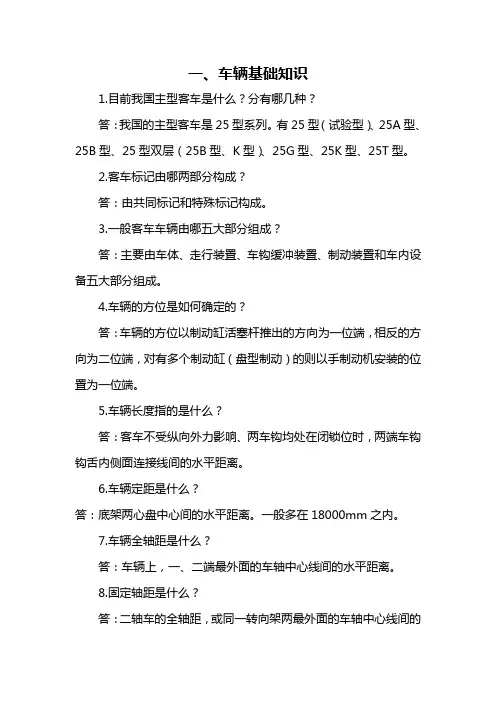 一、车辆基础知识

1.目前我国主型客车是什么？分有哪几种？

答：我国的主型客车是 25 型系列。有 25 型（试验型）、25A 型、25B 型、25 型双层（25B 型、K 型）、25G 型、25K 型、25T 型。

2.客车标记由哪两部分构成？

答：由共同标记和特殊标记构成。

3.一般客车车辆由哪五大部分组成？

答：主要由车体、走行装置、车钩缓冲装置、制动装置和车内设备五大部分组成。

4.车辆的方位是如何确定的？

答：车辆的方位以制动缸活塞杆推出的方向为一位端，相反的方向为二位端，对有多个制动缸（盘型制动）的则以手制动机安装的位置为一位端。

5.车辆长度指的是什么？

答：客车不受纵向外力影响、两车钩均处在闭锁位时，两端车钩钩舌内侧面连接线间的水平距离。

6.车辆定距是什么？

答：底架两心盘中心间的水平距离。一般多在 18000mm 之内。

7.车辆全轴距是什么？

答：车辆上，一、二端最外面的车轴中心线间的水平距离。

8.固定轴距是什么？

答：二轴车的全轴距，或同一转向架两最外面的车轴中心线间的